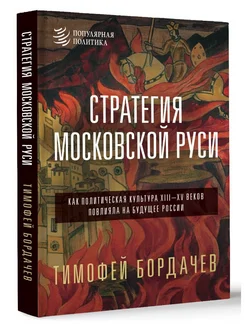 СТРАТЕГИЯ МОСКОВСКОЙ РУСИ
ТИМОФЕЙ БОРДАЧЕВ

ПОПУЛЯРНАЯ ПОЛИТИКА

СТРАТЕГИЯ МОСКОВСКОЙ РУСИ

КАК ПОЛИТИЧЕСКАЯ КУЛЬТУРА XIII—XV ВЕКОВ ПОВЛИЯЛА НА БУДУЩЕЕ РОССИИ

ТИМОФЕЙ БОРДАЧЕВ